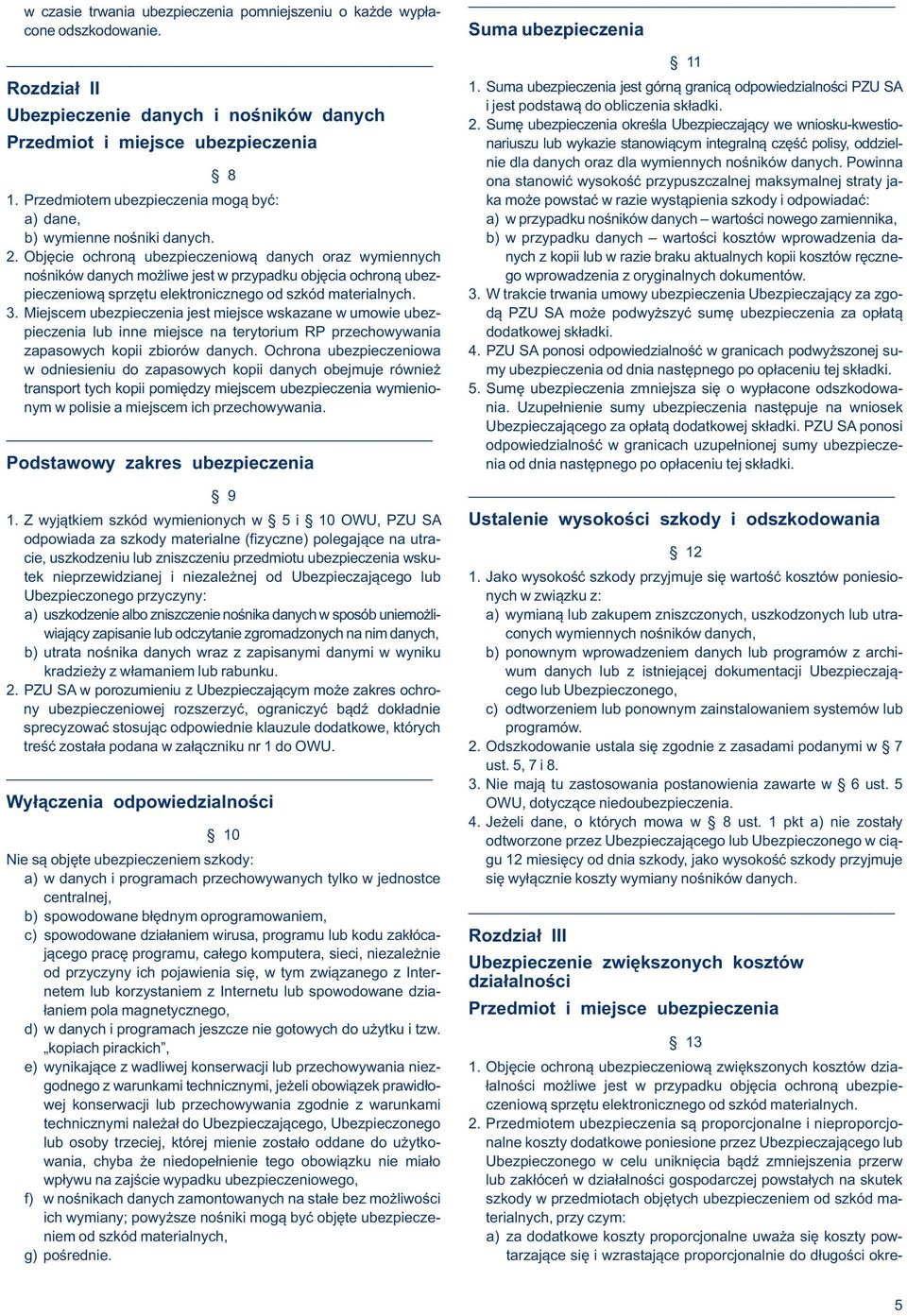 w czasie trwania ubezpieczenia pomniejszeniu o każde wypłacone odszkodowanie.

Rozdział II
Ubezpieczenie danych i nośników danych
Przedmiot i miejsce ubezpieczenia

§ 8

1. Przedmiotem ubezpieczenia mogą być:
a) dane,
b) wymienne nośniki danych.
2. Objęcie ochroną ubezpieczeniową danych oraz wymiennych nośników danych możliwe jest w przypadku objęcia ochroną ubezpieczeniową sprzętu elektronicznego od szkód materialnych.
3. Miejscem ubezpieczenia jest miejsce wskazane w umowie ubezpieczenia lub inne miejsce na terytorium RP przechowywania zapasowych kopii zbiorów danych. Ochrona ubezpieczeniowa w odniesieniu do zapasowych kopii danych obejmuje również transport tych kopii pomiędzy miejscem ubezpieczenia wymienionym w polisie a miejscem ich przechowywania.

Podstawowy zakres ubezpieczenia

§ 9

1. Z wyjątkiem szkód wymienionych w § 5 i § 10 OWU, PZU SA odpowiada za szkody materialne (fizyczne) polegające na utracie, uszkodzeniu lub zniszczeniu przedmiotu ubezpieczenia wskutek nieprzewidzianej i niezależnej od Ubezpieczającego lub Ubezpieczonego przyczyny:
a) uszkodzenie albo zniszczenie nośnika danych w sposób uniemożliwiający zapisanie lub odczytanie zgromadzonych na nim danych,
b) utrata nośnika danych wraz z zapisanymi danymi w wyniku kradzieży z włamaniem lub rabunku.
2. PZU SA w porozumieniu z Ubezpieczającym może zakres ochrony ubezpieczeniowej rozszerzyć, ograniczyć bądź dokładnie sprecyzować stosując odpowiednie klauzule dodatkowe, których treść została podana w załączniku nr 1 do OWU.

Wyłączenia odpowiedzialności

§ 10

Nie są objęte ubezpieczeniem szkody:
a) w danych i programach przechowywanych tylko w jednostce centralnej,
b) spowodowane błędnym oprogramowaniem,
c) spowodowane działaniem wirusa, programu lub kodu zakłócającego pracę programu, całego komputera, sieci, niezależnie od przyczyny ich pojawienia się, w tym związanego z Internetem lub korzystaniem z Internetu lub spowodowane działaniem pola magnetycznego,
d) w danych i programach jeszcze nie gotowych do użytku i tzw. „kopiach pirackich”,
e) wynikające z wadliwej konserwacji lub przechowywania niezgodnego z warunkami technicznymi, jeżeli obowiązek prawidłowej konserwacji lub przechowywania zgodnie z warunkami technicznymi należał do Ubezpieczającego, Ubezpieczonego lub osoby trzeciej, której mienie zostało oddane do użytkowania, chyba że niedopełnienie tego obowiązku nie miało wpływu na zajście wypadku ubezpieczeniowego,
f) w nośnikach danych zamontowanych na stałe bez możliwości ich wymiany; powyższe nośniki mogą być objęte ubezpieczeniem od szkód materialnych,
g) pośrednie.

Suma ubezpieczenia

§ 11

1. Suma ubezpieczenia jest górną granicą odpowiedzialności PZU SA i jest podstawą do obliczenia składki.
2. Sumę ubezpieczenia określa Ubezpieczający we wniosku-kwestionariuszu lub wykazie stanowiącym integralną część polisy, oddzielnie dla danych oraz dla wymiennych nośników danych. Powinna ona stanowić wysokość przypuszczalnej maksymalnej straty jaka może powstać w razie wystąpienia szkody i odpowiadać:
a) w przypadku nośników danych – wartości nowego zamiennika,
b) w przypadku danych – wartości kosztów wprowadzenia danych z kopii lub w razie braku aktualnych kopii kosztów ręcznego wprowadzenia z oryginalnych dokumentów.
3. W trakcie trwania umowy ubezpieczenia Ubezpieczający za zgodą PZU SA może podwyższyć sumę ubezpieczenia za opłatą dodatkowej składki.
4. PZU SA ponosi odpowiedzialność w granicach podwyższonej sumy ubezpieczenia od dnia następnego po opłaceniu tej składki.
5. Sumę ubezpieczenia zmniejsza się o wypłacone odszkodowania. Uzupełnienie sumy ubezpieczenia następuje na wniosek Ubezpieczającego za opłatą dodatkowej składki. PZU SA ponosi odpowiedzialność w granicach uzupełnionej sumy ubezpieczenia od dnia następnego po opłaceniu tej składki.

Ustalenie wysokości szkody i odszkodowania

§ 12

1. Jako wysokość szkody przyjmuje się wartość kosztów poniesionych w związku z:
a) wymianą lub zakupem zniszczonych, uszkodzonych lub utraconych wymiennych nośników danych,
b) ponownym wprowadzeniem danych lub programów z archiwum danych lub z istniejącej dokumentacji Ubezpieczającego lub Ubezpieczonego,
c) odtworzeniem lub ponownym zainstalowaniem systemów lub programów.
2. Odszkodowanie ustala się zgodnie z zasadami podanymi w § 7 ust. 5, 7 i 8.
3. Nie mają tu zastosowania postanowienia zawarte w § 6 ust. 5 OWU, dotyczące niedoubezpieczenia.
4. Jeżeli dane, o których mowa w § 8 ust. 1 pkt a) nie zostały odtworzone przez Ubezpieczającego lub Ubezpieczonego w ciągu 12 miesięcy od dnia szkody, jako wysokość szkody przyjmuje się wyłącznie koszty wymiany nośników danych.

Rozdział III
Ubezpieczenie zwiększonych kosztów działalności
Przedmiot i miejsce ubezpieczenia

§ 13

1. Objęcie ochroną ubezpieczeniową zwiększonych kosztów działalności możliwe jest w przypadku objęcia ochroną ubezpieczeniową sprzętu elektronicznego od szkód materialnych.
2. Przedmiotem ubezpieczenia są proporcjonalne i nieproporcjonalne koszty dodatkowe poniesione przez Ubezpieczającego lub Ubezpieczonego w celu uniknięcia bądź zmniejszenia przerw lub zakłóceń w działalności gospodarczej powstałych na skutek szkody w przedmiotach objętych ubezpieczeniem od szkód materialnych, przy czym:
a) za dodatkowe koszty proporcjonalne uważa się koszty powtarzające się i wzrastające proporcjonalnie do długości okre-

5